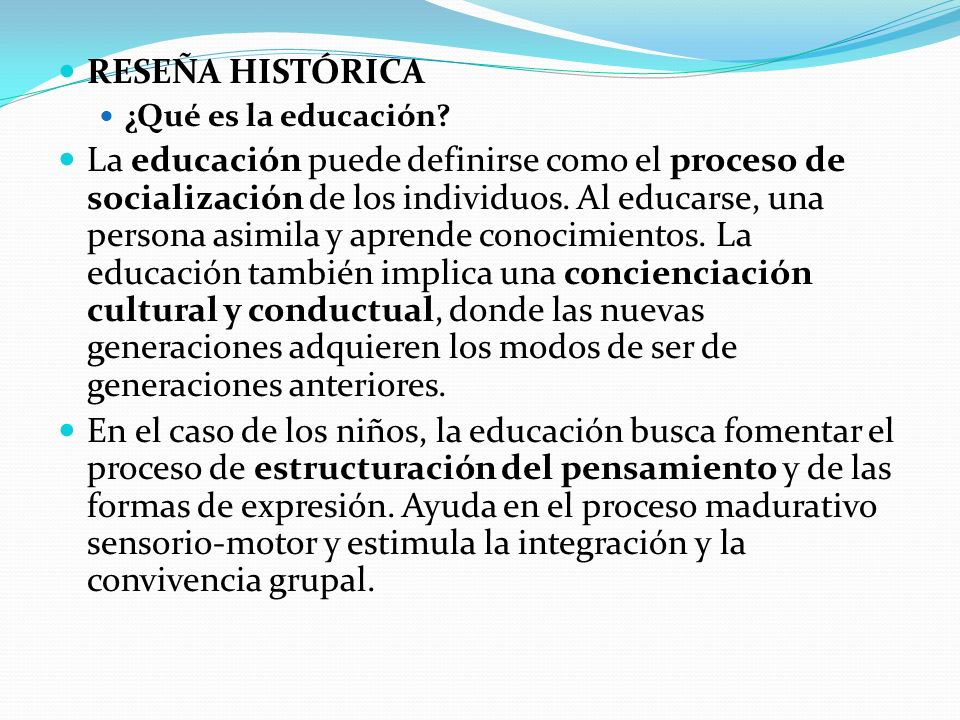 RESEÑA HISTÓRICA

¿Qué es la educación?

La educación puede definirse como el proceso de socialización de los individuos. Al educarse, una persona asimila y aprende conocimientos. La educación también implica una concienciación cultural y conductual, donde las nuevas generaciones adquieren los modos de ser de generaciones anteriores.

En el caso de los niños, la educación busca fomentar el proceso de estructuración del pensamiento y de las formas de expresión. Ayuda en el proceso madurativo sensorio-motor y estimula la integración y la convivencia grupal.